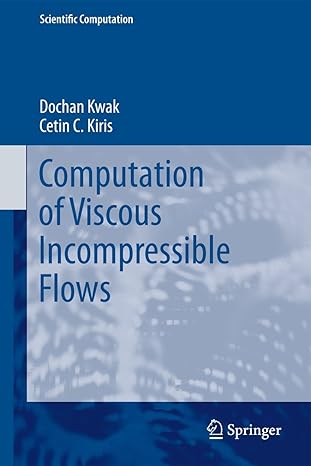 Scientific Computation

Dochan Kwak
Cetin C. Kiris

Computation of Viscous Incompressible Flows

Springer